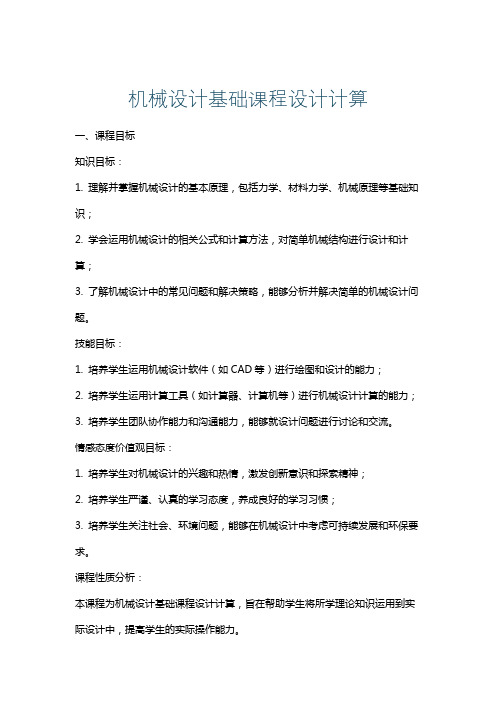 机械设计基础课程设计计算

一、课程目标

知识目标：

1. 理解并掌握机械设计的基本原理，包括力学、材料力学、机械原理等基础知识；

2. 学会运用机械设计的相关公式和计算方法，对简单机械结构进行设计和计算；

3. 了解机械设计中的常见问题和解决策略，能够分析并解决简单的机械设计问题。

技能目标：

1. 培养学生运用机械设计软件（如 CAD 等）进行绘图和设计的能力；

2. 培养学生运用计算工具（如计算器、计算机等）进行机械设计计算的能力；

3. 培养学生团队协作能力和沟通能力，能够就设计问题进行讨论和交流。

情感态度价值观目标：

1. 培养学生对机械设计的兴趣和热情，激发创新意识和探索精神；

2. 培养学生严谨、认真的学习态度，养成良好的学习习惯；

3. 培养学生关注社会、环境问题，能够在机械设计中考虑可持续发展和环保要求。

课程性质分析：

本课程为机械设计基础课程设计计算，旨在帮助学生将所学理论知识运用到实际设计中，提高学生的实际操作能力。